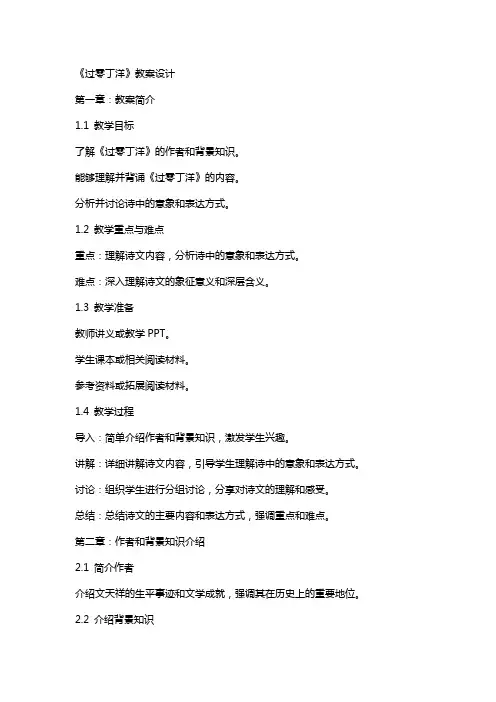 《过零丁洋》教案设计

第一章：教案简介

1.1 教学目标

了解《过零丁洋》的作者和背景知识。

能够理解并背诵《过零丁洋》的内容。

分析并讨论诗中的意象和表达方式。

1.2 教学重点与难点

重点：理解诗文内容，分析诗中的意象和表达方式。

难点：深入理解诗文的象征意义和深层含义。

1.3 教学准备

教师讲义或教学 PPT。

学生课本或相关阅读材料。

参考资料或拓展阅读材料。

1.4 教学过程

导入：简单介绍作者和背景知识，激发学生兴趣。

讲解：详细讲解诗文内容，引导学生理解诗中的意象和表达方式。

讨论：组织学生进行分组讨论，分享对诗文的理解和感受。

总结：总结诗文的主要内容和表达方式，强调重点和难点。

第二章：作者和背景知识介绍

2.1 简介作者

介绍文天祥的生平事迹和文学成就，强调其在历史上的重要地位。

2.2 介绍背景知识